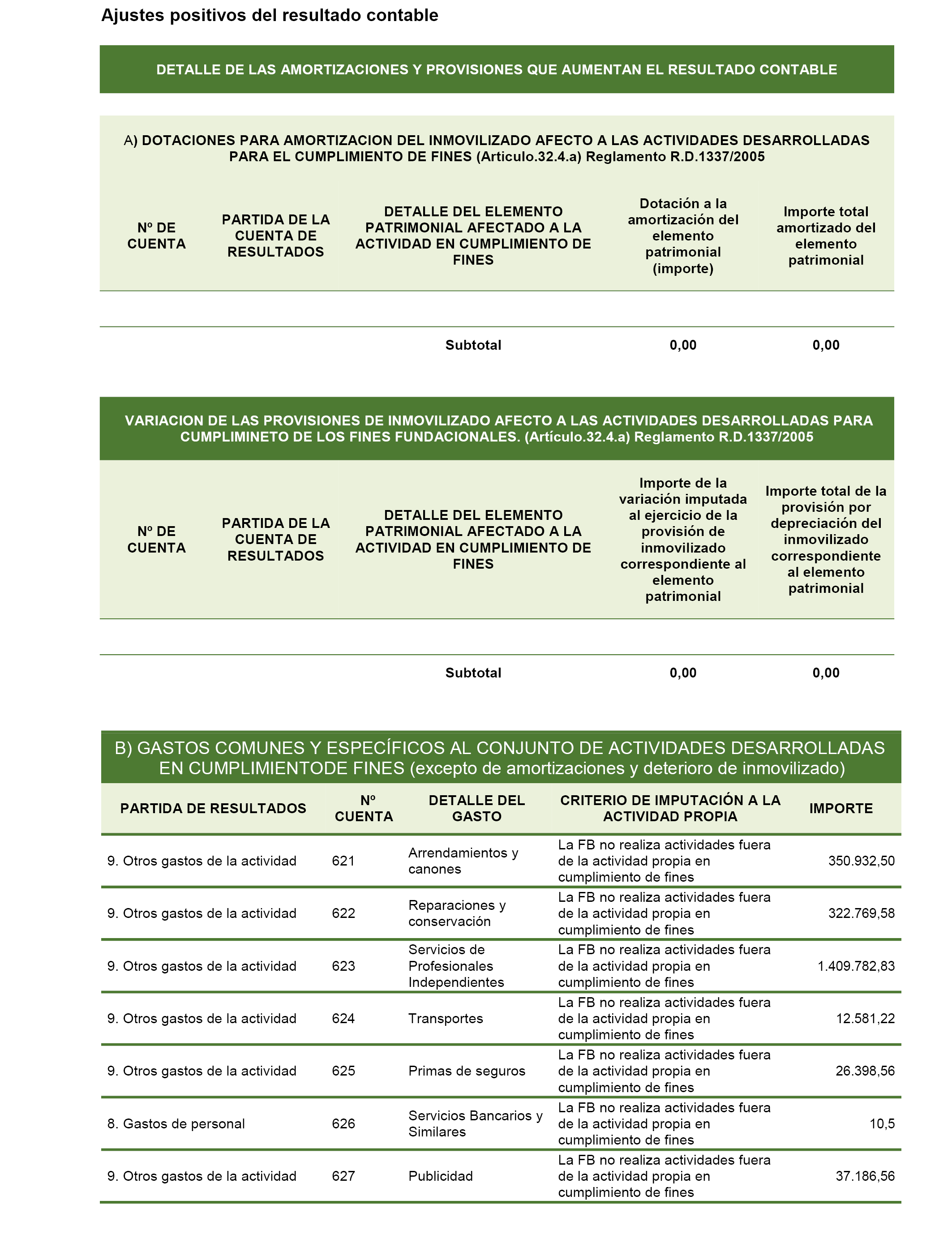 Ajustes positivos del resultado contable

DETALLE DE LAS AMORTIZACIONES Y PROVISIONES QUE AUMENTAN EL RESULTADO CONTABLE

A) DOTACIONES PARA AMORTIZACION DEL INMOVILIZADO AFECTO A LAS ACTIVIDADES DESARROLLADAS PARA EL CUMPLIMIENTO DE FINES (Articulo.32.4.a) Reglamento R.D.1337/2005

| Nº DE CUENTA | PARTIDA DE LA CUENTA DE RESULTADOS | DETALLE DEL ELEMENTO PATRIMONIAL AFECTADO A LA ACTIVIDAD EN CUMPLIMIENTO DE FINES | Dotación a la amortización del elemento patrimonial (importe) | Importe total amortizado del elemento patrimonial |
|---|---|---|---|---|
| | | | | |
| | | Subtotal | 0,00 | 0,00 |

VARIACION DE LAS PROVISIONES DE INMOVILIZADO AFECTO A LAS ACTIVIDADES DESARROLLADAS PARA CUMPLIMINETO DE LOS FINES FUNDACIONALES. (Artículo.32.4.a) Reglamento R.D.1337/2005

| Nº DE CUENTA | PARTIDA DE LA CUENTA DE RESULTADOS | DETALLE DEL ELEMENTO PATRIMONIAL AFECTADO A LA ACTIVIDAD EN CUMPLIMIENTO DE FINES | Importe de la variación imputada al ejercicio de la provisión de inmovilizado correspondiente al elemento patrimonial | Importe total de la provisión por depreciación del inmovilizado correspondiente al elemento patrimonial |
|---|---|---|---|---|
| | | | | |
| | | Subtotal | 0,00 | 0,00 |

B) GASTOS COMUNES Y ESPECÍFICOS AL CONJUNTO DE ACTIVIDADES DESARROLLADAS EN CUMPLIMIENTODE FINES (excepto de amortizaciones y deterioro de inmovilizado)

| PARTIDA DE RESULTADOS | Nº CUENTA | DETALLE DEL GASTO | CRITERIO DE IMPUTACIÓN A LA ACTIVIDAD PROPIA | IMPORTE |
|---|---|---|---|---|
| 9. Otros gastos de la actividad | 621 | Arrendamientos y canones | La FB no realiza actividades fuera de la actividad propia en cumplimiento de fines | 350.932,50 |
| 9. Otros gastos de la actividad | 622 | Reparaciones y conservación | La FB no realiza actividades fuera de la actividad propia en cumplimiento de fines | 322.769,58 |
| 9. Otros gastos de la actividad | 623 | Servicios de Profesionales Independientes | La FB no realiza actividades fuera de la actividad propia en cumplimiento de fines | 1.409.782,83 |
| 9. Otros gastos de la actividad | 624 | Transportes | La FB no realiza actividades fuera de la actividad propia en cumplimiento de fines | 12.581,22 |
| 9. Otros gastos de la actividad | 625 | Primas de seguros | La FB no realiza actividades fuera de la actividad propia en cumplimiento de fines | 26.398,56 |
| 8. Gastos de personal | 626 | Servicios Bancarios y Similares | La FB no realiza actividades fuera de la actividad propia en cumplimiento de fines | 10,5 |
| 9. Otros gastos de la actividad | 627 | Publicidad | La FB no realiza actividades fuera de la actividad propia en cumplimiento de fines | 37.186,56 |